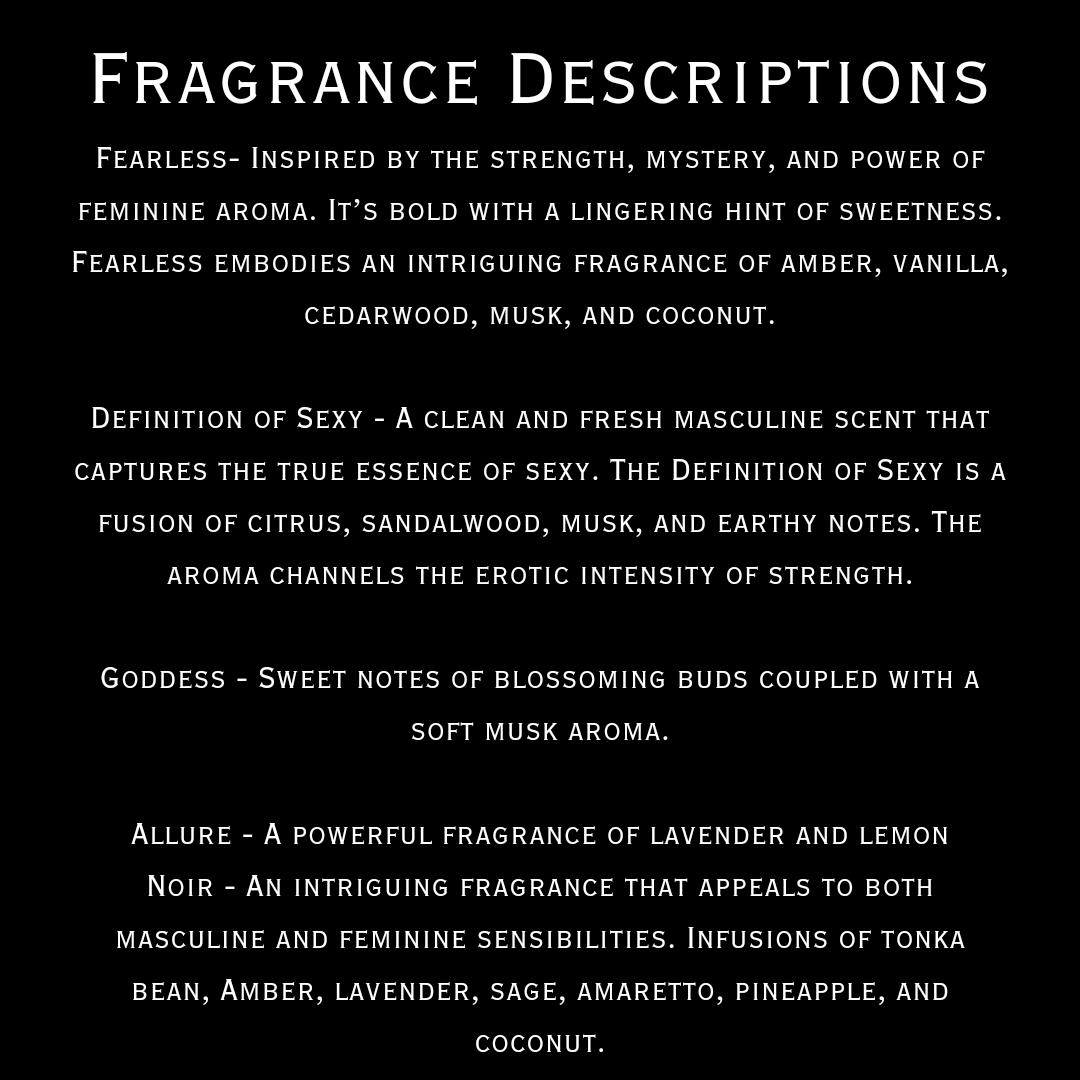 Fragrance Descriptions

Fearless- Inspired by the strength, mystery, and power of feminine aroma. It's bold with a lingering hint of sweetness. Fearless embodies an intriguing fragrance of amber, vanilla, cedarwood, musk, and coconut.

Definition of Sexy - A clean and fresh masculine scent that captures the true essence of sexy. The Definition of Sexy is a fusion of citrus, sandalwood, musk, and earthy notes. The aroma channels the erotic intensity of strength.

Goddess - Sweet notes of blossoming buds coupled with a soft musk aroma.

Allure - A powerful fragrance of lavender and lemon

Noir - An intriguing fragrance that appeals to both masculine and feminine sensibilities. Infusions of tonka bean, Amber, lavender, sage, amaretto, pineapple, and coconut.